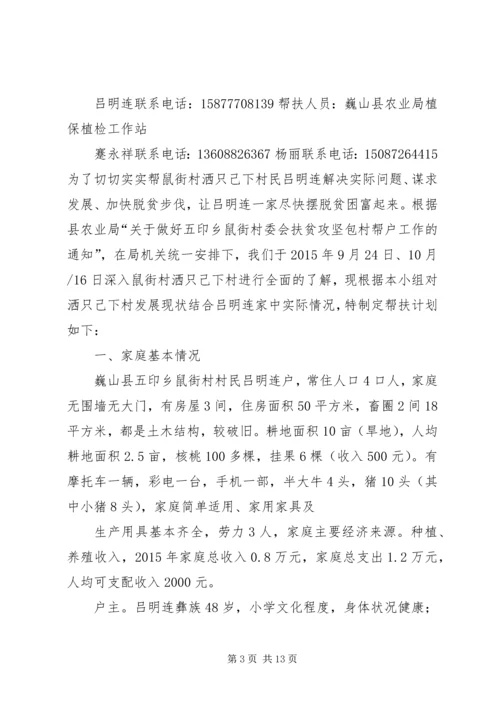 吕明连联系电话：15877708139 帮扶人员：巍山县农业局植保植检工作站

蹇永祥联系电话：13608826367 杨丽联系电话：15087264415 为了切切实实帮鼠街村洒只己下村民吕明连解决实际问题、谋求发展、加快脱贫步伐，让吕明连一家尽快摆脱贫困富起来。根据县农业局“关于做好五印乡鼠街村委会扶贫攻坚包村帮户工作的通知”，在局机关统一安排下，我们于 2015 年 9 月 24 日、10 月/16 日深入鼠街村洒只己下村进行全面的了解，现根据本小组对洒只己下村发展现状结合吕明连家中实际情况，特制定帮扶计划如下：

一、家庭基本情况

巍山县五印乡鼠街村村民吕明连户，常住人口 4 口人，家庭无围墙无大门，有房屋 3 间，住房面积 50 平方米，畜圈 2 间 18 平方米，都是土木结构，较破旧。耕地面积 10 亩（旱地），人均耕地面积 2.5 亩，核桃 100 多棵，挂果 6 棵（收入 500 元）。有摩托车一辆，彩电一台，手机一部，半大牛 4 头，猪 10 头（其中小猪 8 头），家庭简单适用、家用家具及

生产用具基本齐全，劳力 3 人，家庭主要经济来源。种植、养殖收入，2015 年家庭总收入 0.8 万元，家庭总支出 1.2 万元，人均可支配收入 2000 元。

户主。吕明连彝族 48 岁，小学文化程度，身体状况健康；

第 3 页 共 13 页